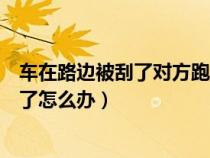 车在路边被刮了对方跑了怎么办）